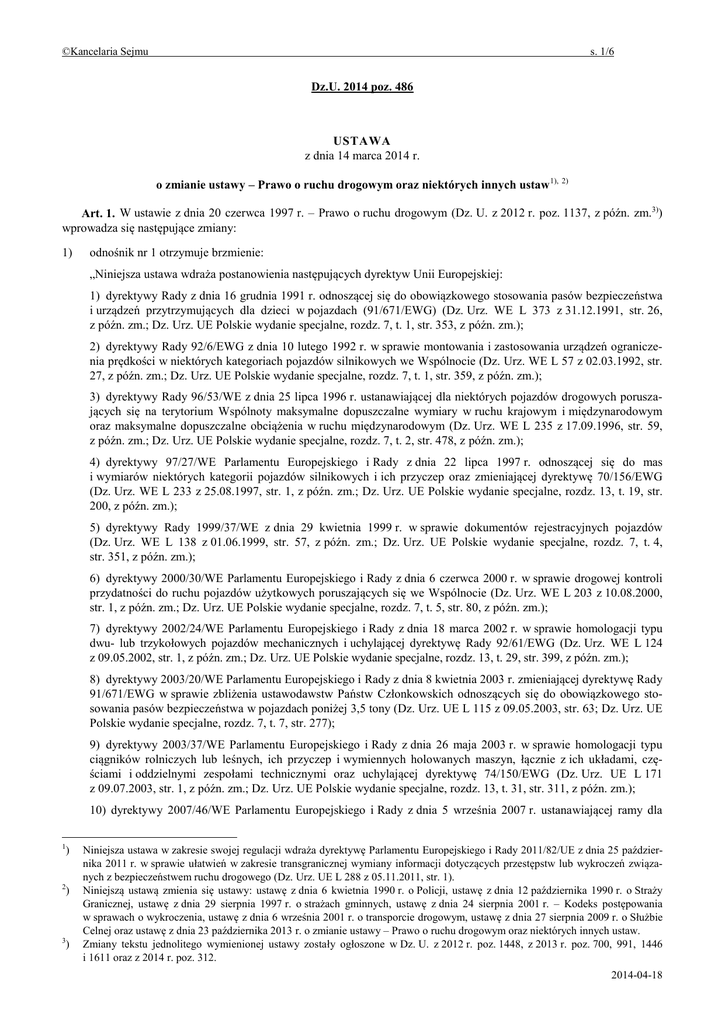 ©Kancelaria Sejmu s. 1/6

Dz.U. 2014 poz. 486

USTAWA
z dnia 14 marca 2014 r.

o zmianie ustawy – Prawo o ruchu drogowym oraz niektórych innych ustaw$^{1), 2)}$

Art. 1. W ustawie z dnia 20 czerwca 1997 r. – Prawo o ruchu drogowym (Dz. U. z 2012 r. poz. 1137, z późn. zm.$^{3)}$) wprowadza się następujące zmiany:

1) odnośnik nr 1 otrzymuje brzmienie:

„Niniejsza ustawa wdraża postanowienia następujących dyrektyw Unii Europejskiej:

1) dyrektywy Rady z dnia 16 grudnia 1991 r. odnoszącej się do obowiązkowego stosowania pasów bezpieczeństwa i urządzeń przytrzymujących dla dzieci w pojazdach (91/671/EWG) (Dz. Urz. WE L 373 z 31.12.1991, str. 26, z późn. zm.; Dz. Urz. UE Polskie wydanie specjalne, rozdz. 7, t. 1, str. 353, z późn. zm.);

2) dyrektywy Rady 92/6/EWG z dnia 10 lutego 1992 r. w sprawie montowania i zastosowania urządzeń ograniczenia prędkości w niektórych kategoriach pojazdów silnikowych we Wspólnocie (Dz. Urz. WE L 57 z 02.03.1992, str. 27, z późn. zm.; Dz. Urz. UE Polskie wydanie specjalne, rozdz. 7, t. 1, str. 359, z późn. zm.);

3) dyrektywy Rady 96/53/WE z dnia 25 lipca 1996 r. ustanawiającej dla niektórych pojazdów drogowych poruszających się na terytorium Wspólnoty maksymalne dopuszczalne wymiary w ruchu krajowym i międzynarodowym oraz maksymalne dopuszczalne obciążenia w ruchu międzynarodowym (Dz. Urz. WE L 235 z 17.09.1996, str. 59, z późn. zm.; Dz. Urz. UE Polskie wydanie specjalne, rozdz. 7, t. 2, str. 478, z późn. zm.);

4) dyrektywy 97/27/WE Parlamentu Europejskiego i Rady z dnia 22 lipca 1997 r. odnoszącej się do mas i wymiarów niektórych kategorii pojazdów silnikowych i ich przyczep oraz zmieniającej dyrektywę 70/156/EWG (Dz. Urz. WE L 233 z 25.08.1997, str. 1, z późn. zm.; Dz. Urz. UE Polskie wydanie specjalne, rozdz. 13, t. 19, str. 200, z późn. zm.);

5) dyrektywy Rady 1999/37/WE z dnia 29 kwietnia 1999 r. w sprawie dokumentów rejestracyjnych pojazdów (Dz. Urz. WE L 138 z 01.06.1999, str. 57, z późn. zm.; Dz. Urz. UE Polskie wydanie specjalne, rozdz. 7, t. 4, str. 351, z późn. zm.);

6) dyrektywy 2000/30/WE Parlamentu Europejskiego i Rady z dnia 6 czerwca 2000 r. w sprawie drogowej kontroli przydatności do ruchu pojazdów użytkowych poruszających się we Wspólnocie (Dz. Urz. WE L 203 z 10.08.2000, str. 1, z późn. zm.; Dz. Urz. UE Polskie wydanie specjalne, rozdz. 7, t. 5, str. 80, z późn. zm.);

7) dyrektywy 2002/24/WE Parlamentu Europejskiego i Rady z dnia 18 marca 2002 r. w sprawie homologacji typu dwu- lub trzykołowych pojazdów mechanicznych i uchylającej dyrektywę Rady 92/61/EWG (Dz. Urz. WE L 124 z 09.05.2002, str. 1, z późn. zm.; Dz. Urz. UE Polskie wydanie specjalne, rozdz. 13, t. 29, str. 399, z późn. zm.);

8) dyrektywy 2003/20/WE Parlamentu Europejskiego i Rady z dnia 8 kwietnia 2003 r. zmieniającej dyrektywę Rady 91/671/EWG w sprawie zbliżenia ustawodawstw Państw Członkowskich odnoszących się do obowiązkowego stosowania pasów bezpieczeństwa w pojazdach poniżej 3,5 tony (Dz. Urz. UE L 115 z 09.05.2003, str. 63; Dz. Urz. UE Polskie wydanie specjalne, rozdz. 7, t. 7, str. 277);

9) dyrektywy 2003/37/WE Parlamentu Europejskiego i Rady z dnia 26 maja 2003 r. w sprawie homologacji typu ciągników rolniczych lub leśnych, ich przyczep i wymiennych holowanych maszyn, łącznie z ich układami, częściami i oddzielnymi zespołami technicznymi oraz uchylającej dyrektywę 74/150/EWG (Dz. Urz. UE L 171 z 09.07.2003, str. 1, z późn. zm.; Dz. Urz. UE Polskie wydanie specjalne, rozdz. 13, t. 31, str. 311, z późn. zm.);

10) dyrektywy 2007/46/WE Parlamentu Europejskiego i Rady z dnia 5 września 2007 r. ustanawiającej ramy dla

$^{1)}$ Niniejsza ustawa w zakresie swojej regulacji wdraża dyrektywę Parlamentu Europejskiego i Rady 2011/82/UE z dnia 25 października 2011 r. w sprawie ułatwień w zakresie transgranicznej wymiany informacji dotyczących przestępstw lub wykroczeń związanych z bezpieczeństwem ruchu drogowego (Dz. Urz. UE L 288 z 05.11.2011, str. 1).
$^{2)}$ Niniejszą ustawą zmienia się ustawy: ustawę z dnia 6 kwietnia 1990 r. o Policji, ustawę z dnia 12 października 1990 r. o Straży Granicznej, ustawę z dnia 29 sierpnia 1997 r. o strażach gminnych, ustawę z dnia 24 sierpnia 2001 r. – Kodeks postępowania w sprawach o wykroczenia, ustawę z dnia 6 września 2001 r. o transporcie drogowym, ustawę z dnia 27 sierpnia 2009 r. o Służbie Celnej oraz ustawę z dnia 23 października 2013 r. o zmianie ustawy – Prawo o ruchu drogowym oraz niektórych innych ustaw.
$^{3)}$ Zmiany tekstu jednolitego wymienionej ustawy zostały ogłoszone w Dz. U. z 2012 r. poz. 1448, z 2013 r. poz. 700, 991, 1446 i 1611 oraz z 2014 r. poz. 312.

2014-04-18